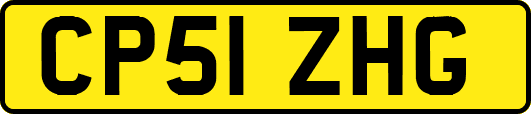 CP51 ZHG